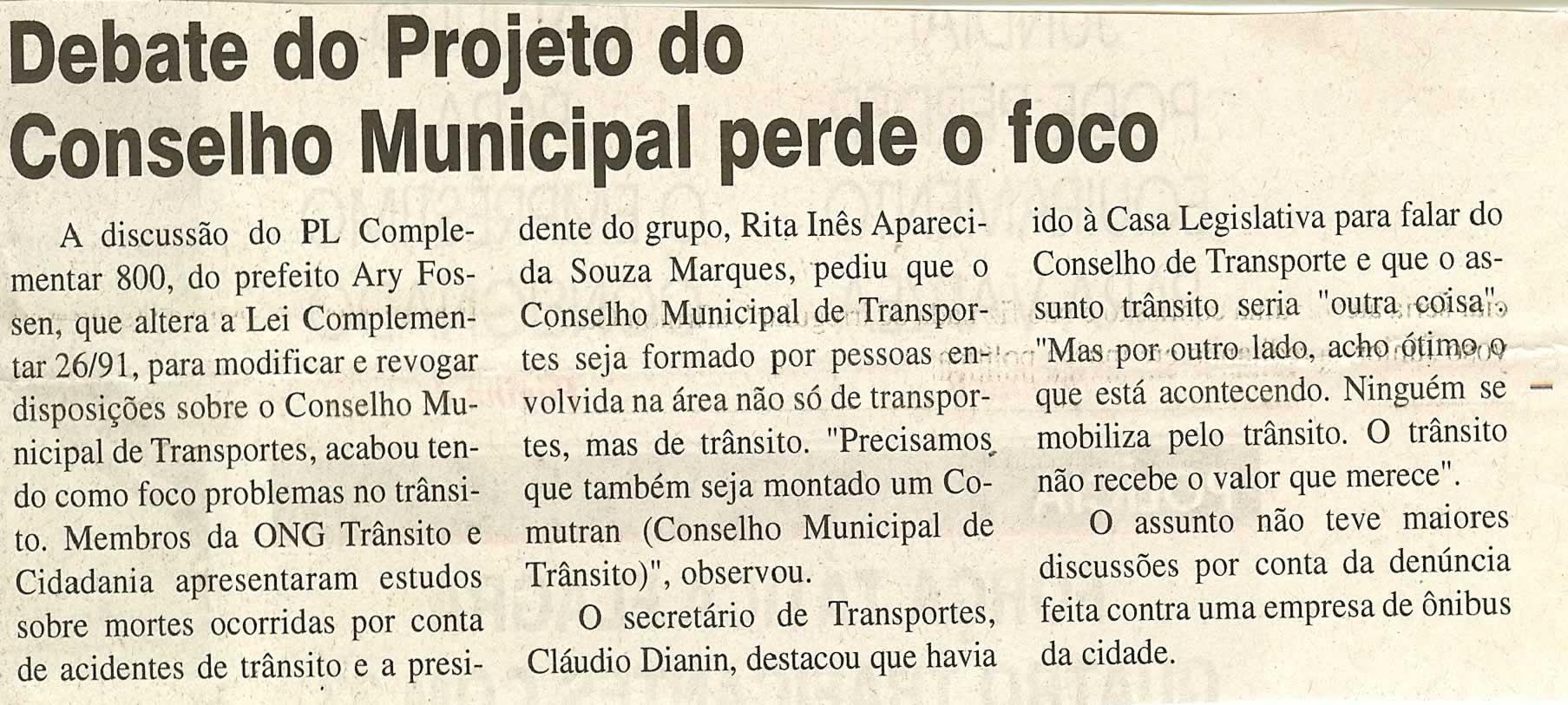 Debate do Projeto do Conselho Municipal perde o foco

A discussão do PL Complementar 800, do prefeito Ary Fossen, que altera a Lei Complementar 26/91, para modificar e revogar disposições sobre o Conselho Municipal de Transportes, acabou tendo como foco problemas no trânsito. Membros da ONG Trânsito e Cidadania apresentaram estudos sobre mortes ocorridas por conta de acidentes de trânsito e a presidente do grupo, Rita Inês Aparecida Souza Marques, pediu que o Conselho Municipal de Transportes seja formado por pessoas envolvida na área não só de transportes, mas de trânsito. "Precisamos que também seja montado um Comutran (Conselho Municipal de Trânsito)", observou.

O secretário de Transportes, Cláudio Dianin, destacou que havia ido à Casa Legislativa para falar do Conselho de Transporte e que o assunto trânsito seria "outra coisa". "Mas por outro lado, acho ótimo o que está acontecendo. Ninguém se mobiliza pelo trânsito. O trânsito não recebe o valor que merece".

O assunto não teve maiores discussões por conta da denúncia feita contra uma empresa de ônibus da cidade.